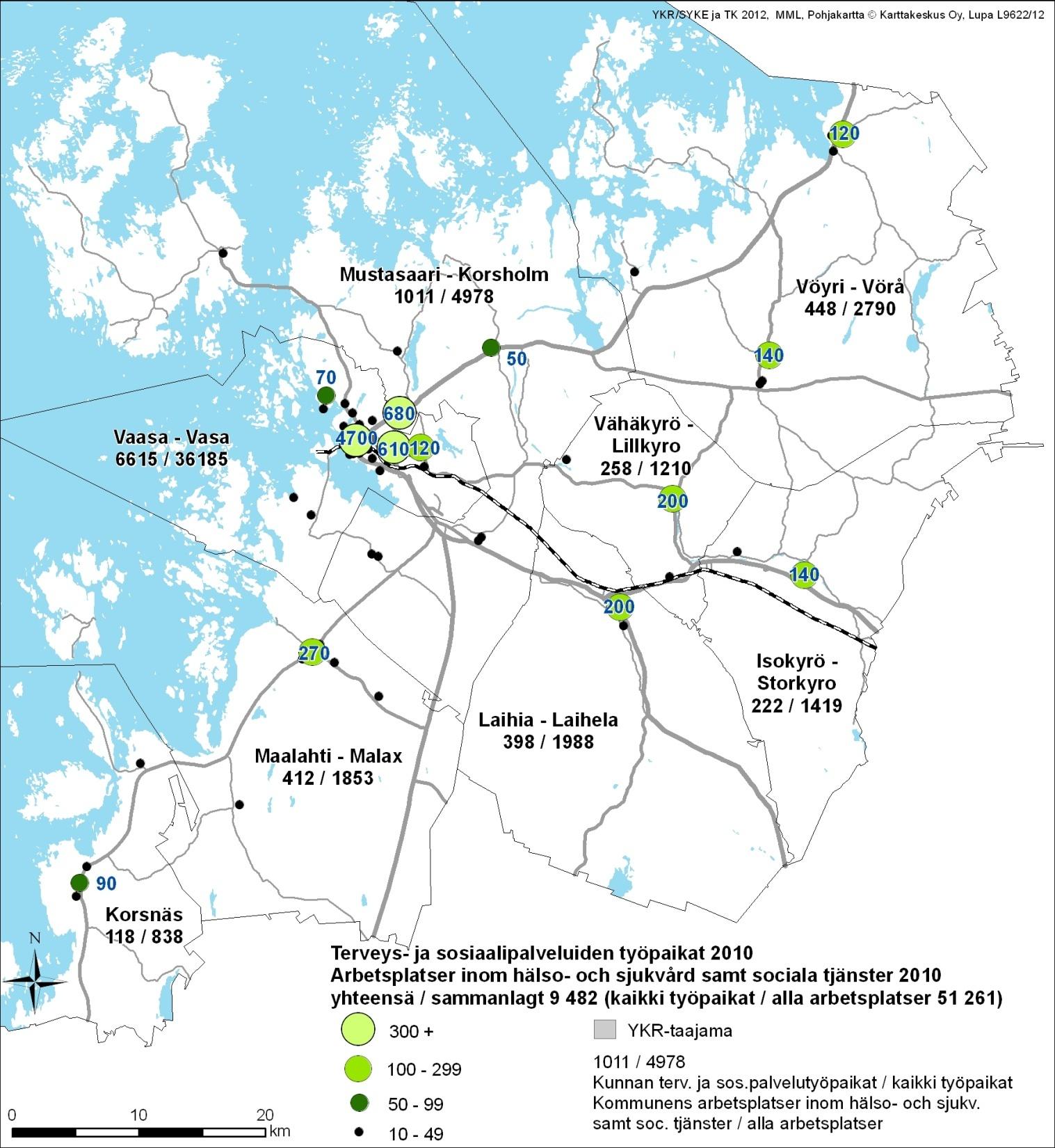 YKR/SYKE ja TK 2012, MML, Pohjakartta © Karttakeskus Oy, Lupa L9622/12

120

Mustasaari - Korsholm
1011 / 4978

Vöyri - Vörå
448 / 2790

50

140

70

680

Vaasa - Vasa
6615 / 36185

4700

610

120

Vähäkyrö - Lillkyro
258 / 1210

200

140

200

270

Isokyrö - Storkyro
222 / 1419

Laihia - Laihela
398 / 1988

Maalahti - Malax
412 / 1853

90

Korsnäs
118 / 838

N

Terveys- ja sosiaalipalveluiden työpaikat 2010
Arbetsplatser inom hälso- och sjukvård samt sociala tjänster 2010
yhteensä / sammanlagt 9 482 (kaikki työpaikat / alla arbetsplatser 51 261)

300 +

100 - 299

50 - 99

10 - 49

YKR-taajama

1011 / 4978
Kunnan terv. ja sos.palvelutyöpaikat / kaikki työpaikat
Kommunens arbetsplatser inom hälso- och sjukv. samt soc. tjänster / alla arbetsplatser

0 10 20 km